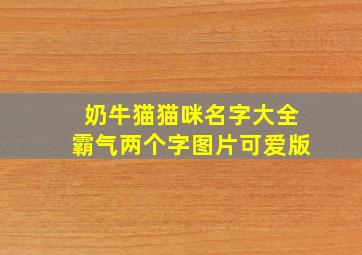 奶牛猫猫咪名字大全
霸气两个字图片可爱版